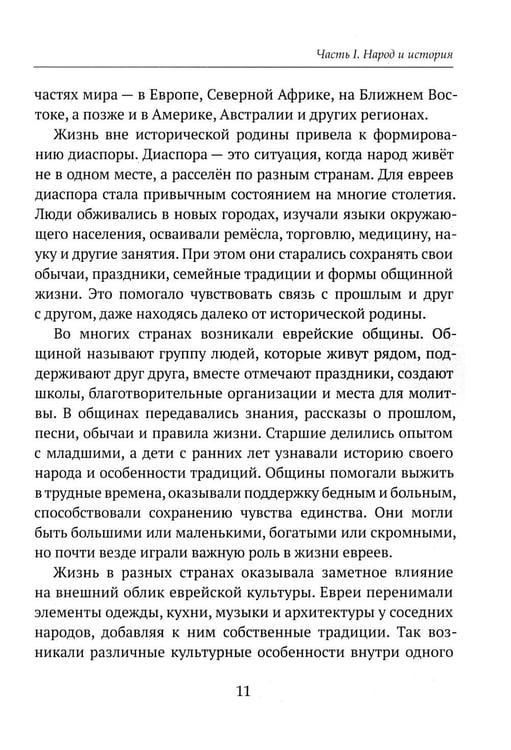 Часть I. Народ и история

частях мира — в Европе, Северной Африке, на Ближнем Востоке, а позже и в Америке, Австралии и других регионах.

Жизнь вне исторической родины привела к формированию диаспоры. Диаспора — это ситуация, когда народ живёт не в одном месте, а расселён по разным странам. Для евреев диаспора стала привычным состоянием на многие столетия. Люди обживались в новых городах, изучали языки окружающего населения, осваивали ремёсла, торговлю, медицину, науку и другие занятия. При этом они старались сохранять свои обычаи, праздники, семейные традиции и формы общинной жизни. Это помогало чувствовать связь с прошлым и друг с другом, даже находясь далеко от исторической родины.

Во многих странах возникали еврейские общины. Общиной называют группу людей, которые живут рядом, поддерживают друг друга, вместе отмечают праздники, создают школы, благотворительные организации и места для молитвы. В общинах передавались знания, рассказы о прошлом, песни, обычаи и правила жизни. Старшие делились опытом с младшими, а дети с ранних лет узнавали историю своего народа и особенности традиций. Общины помогали выжить в трудные времена, оказывали поддержку бедным и больным, способствовали сохранению чувства единства. Они могли быть большими или маленькими, богатыми или скромными, но почти везде играли важную роль в жизни евреев.

Жизнь в разных странах оказывала заметное влияние на внешний облик еврейской культуры. Евреи перенимали элементы одежды, кухни, музыки и архитектуры у соседних народов, добавляя к ним собственные традиции. Так возникали различные культурные особенности внутри одного

11